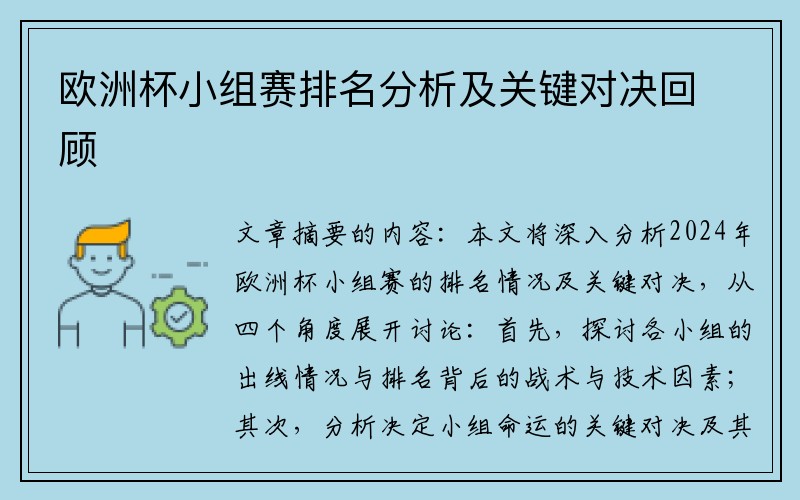 欧洲杯小组赛排名分析及关键对决回顾

文章摘要的内容：本文将深入分析2024年欧洲杯小组赛的排名情况及关键对决，从四个角度展开讨论：首先，探讨各小组的出线情况与排名背后的战术与技术因素；其次，分析决定小组命运的关键对决及其